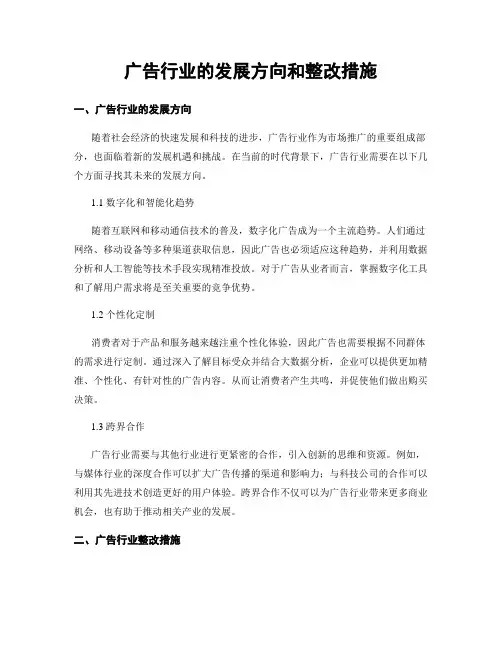 广告行业的发展方向和整改措施

一、广告行业的发展方向

随着社会经济的快速发展和科技的进步，广告行业作为市场推广的重要组成部分，也面临着新的发展机遇和挑战。在当前的时代背景下，广告行业需要在以下几个方面寻找其未来的发展方向。

1.1 数字化和智能化趋势

随着互联网和移动通信技术的普及，数字化广告成为一个主流趋势。人们通过网络、移动设备等多种渠道获取信息，因此广告也必须适应这种趋势，并利用数据分析和人工智能等技术手段实现精准投放。对于广告从业者而言，掌握数字化工具和了解用户需求将是至关重要的竞争优势。

1.2 个性化定制

消费者对于产品和服务越来越注重个性化体验，因此广告也需要根据不同群体的需求进行定制。通过深入了解目标受众并结合大数据分析，企业可以提供更加精准、个性化、有针对性的广告内容。从而让消费者产生共鸣，并促使他们做出购买决策。

1.3 跨界合作

广告行业需要与其他行业进行更紧密的合作，引入创新的思维和资源。例如，与媒体行业的深度合作可以扩大广告传播的渠道和影响力；与科技公司的合作可以利用其先进技术创造更好的用户体验。跨界合作不仅可以为广告行业带来更多商业机会，也有助于推动相关产业的发展。

二、广告行业整改措施